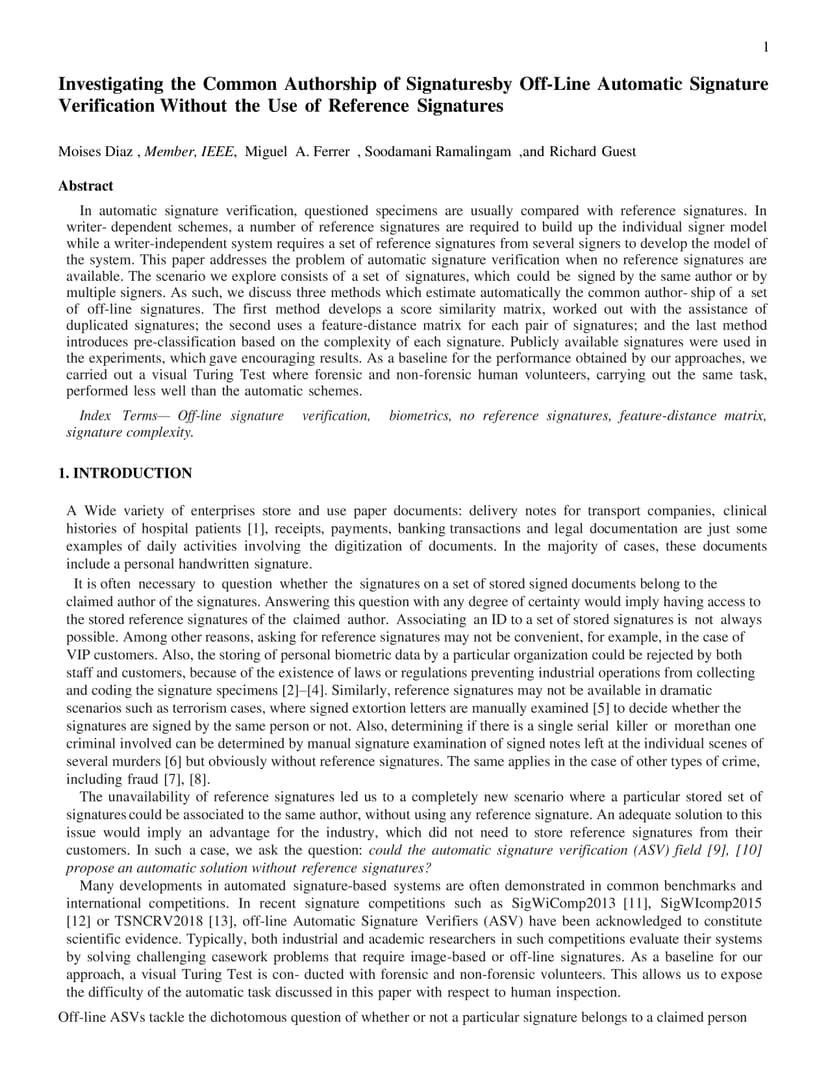 1

Investigating the Common Authorship of Signaturesby Off-Line Automatic Signature Verification Without the Use of Reference Signatures

Moises Diaz , Member, IEEE, Miguel A. Ferrer , Soodamani Ramalingam ,and Richard Guest

Abstract

In automatic signature verification, questioned specimens are usually compared with reference signatures. In writer- dependent schemes, a number of reference signatures are required to build up the individual signer model while a writer-independent system requires a set of reference signatures from several signers to develop the model of the system. This paper addresses the problem of automatic signature verification when no reference signatures are available. The scenario we explore consists of a set of signatures, which could be signed by the same author or by multiple signers. As such, we discuss three methods which estimate automatically the common author- ship of a set of off-line signatures. The first method develops a score similarity matrix, worked out with the assistance of duplicated signatures; the second uses a feature-distance matrix for each pair of signatures; and the last method introduces pre-classification based on the complexity of each signature. Publicly available signatures were used in the experiments, which gave encouraging results. As a baseline for the performance obtained by our approaches, we carried out a visual Turing Test where forensic and non-forensic human volunteers, carrying out the same task, performed less well than the automatic schemes.

Index Terms— Off-line signature verification, biometrics, no reference signatures, feature-distance matrix, signature complexity.

1. INTRODUCTION

A Wide variety of enterprises store and use paper documents: delivery notes for transport companies, clinical histories of hospital patients [1], receipts, payments, banking transactions and legal documentation are just some examples of daily activities involving the digitization of documents. In the majority of cases, these documents include a personal handwritten signature.

It is often necessary to question whether the signatures on a set of stored signed documents belong to the claimed author of the signatures. Answering this question with any degree of certainty would imply having access to the stored reference signatures of the claimed author. Associating an ID to a set of stored signatures is not always possible. Among other reasons, asking for reference signatures may not be convenient, for example, in the case of VIP customers. Also, the storing of personal biometric data by a particular organization could be rejected by both staff and customers, because of the existence of laws or regulations preventing industrial operations from collecting and coding the signature specimens [2]–[4]. Similarly, reference signatures may not be available in dramatic scenarios such as terrorism cases, where signed extortion letters are manually examined [5] to decide whether the signatures are signed by the same person or not. Also, determining if there is a single serial killer or morethan one criminal involved can be determined by manual signature examination of signed notes left at the individual scenes of several murders [6] but obviously without reference signatures. The same applies in the case of other types of crime, including fraud [7], [8].

The unavailability of reference signatures led us to a completely new scenario where a particular stored set of signatures could be associated to the same author, without using any reference signature. An adequate solution to this issue would imply an advantage for the industry, which did not need to store reference signatures from their customers. In such a case, we ask the question: could the automatic signature verification (ASV) field [9], [10] propose an automatic solution without reference signatures?

Many developments in automated signature-based systems are often demonstrated in common benchmarks and international competitions. In recent signature competitions such as SigWiComp2013 [11], SigWIcomp2015 [12] or TSNCRV2018 [13], off-line Automatic Signature Verifiers (ASV) have been acknowledged to constitute scientific evidence. Typically, both industrial and academic researchers in such competitions evaluate their systems by solving challenging casework problems that require image-based or off-line signatures. As a baseline for our approach, a visual Turing Test is con- ducted with forensic and non-forensic volunteers. This allows us to expose the difficulty of the automatic task discussed in this paper with respect to human inspection.

Off-line ASVs tackle the dichotomous question of whether or not a particular signature belongs to a claimed person